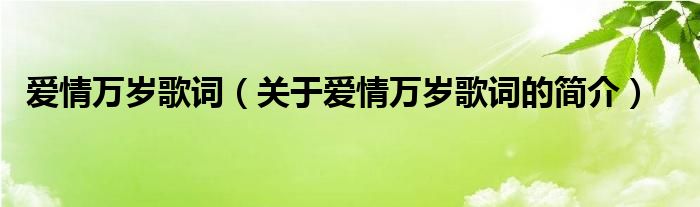 爱情万岁歌词（关于爱情万岁歌词的简介）